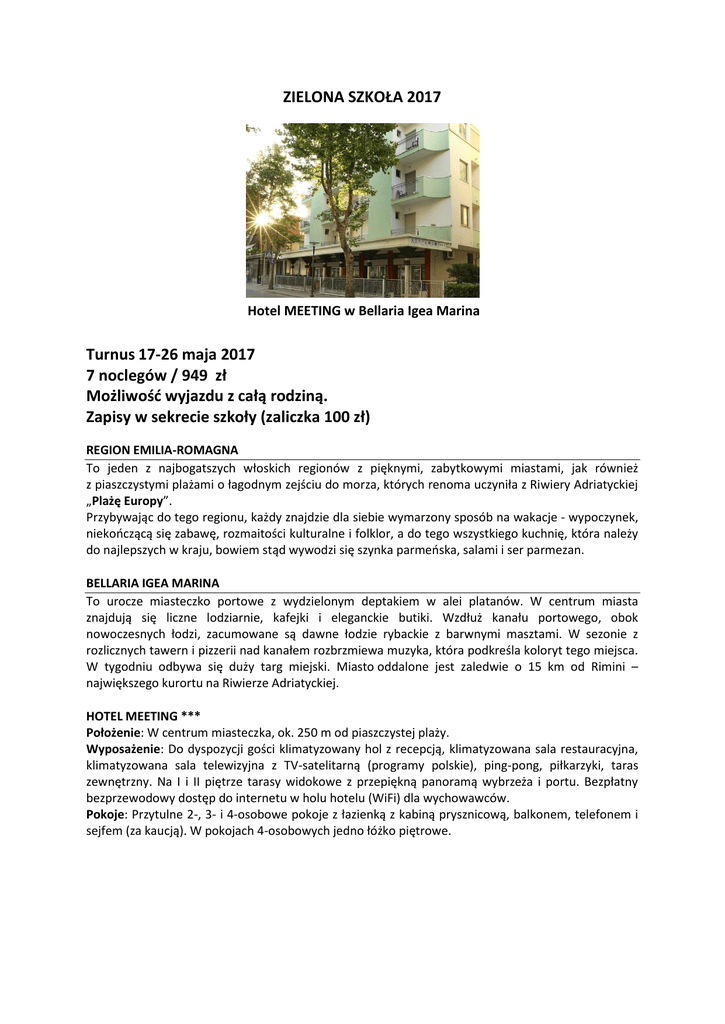 ZIELONA SZKOŁA 2017

Hotel MEETING w Bellaria Igea Marina

Turnus 17-26 maja 2017
7 noclegów / 949 zł
Możliwość wyjazdu z całą rodziną.
Zapisy w sekrecie szkoły (zaliczka 100 zł)

REGION EMILIA-ROMAGNA
To jeden z najbogatszych włoskich regionów z pięknymi, zabytkowymi miastami, jak również z piaszczystymi plażami o łagodnym zejściu do morza, których renoma uczyniła z Riwiery Adriatyckiej „Plażę Europy".
Przybywając do tego regionu, każdy znajdzie dla siebie wymarzony sposób na wakacje - wypoczynek, niekończącą się zabawę, rozmaitości kulturalne i folklor, a do tego wszystkiego kuchnię, która należy do najlepszych w kraju, bowiem stąd wywodzi się szynka parmeńska, salami i ser parmezan.

BELLARIA IGEA MARINA
To urocze miasteczko portowe z wydzielonym deptakiem w alei platanów. W centrum miasta znajdują się liczne lodziarnie, kafejki i eleganckie butiki. Wzdłuż kanału portowego, obok nowoczesnych łodzi, zacumowane są dawne łodzie rybackie z barwnymi masztami. W sezonie z rozlicznych tawern i pizzerii nad kanałem rozbrzmiewa muzyka, która podkreśla koloryt tego miejsca. W tygodniu odbywa się duży targ miejski. Miasto oddalone jest zaledwie o 15 km od Rimini – największego kurortu na Riwierze Adriatyckiej.

HOTEL MEETING ***
Położenie: W centrum miasteczka, ok. 250 m od piaszczystej plaży.
Wyposażenie: Do dyspozycji gości klimatyzowany hol z recepcją, klimatyzowana sala restauracyjna, klimatyzowana sala telewizyjna z TV-satelitarną (programy polskie), ping-pong, piłkarzyki, taras zewnętrzny. Na I i II piętrze tarasy widokowe z przepiękną panoramą wybrzeża i portu. Bezpłatny bezprzewodowy dostęp do internetu w holu hotelu (WiFi) dla wychowawców.
Pokoje: Przytulne 2-, 3- i 4-osobowe pokoje z łazienką z kabiną prysznicową, balkonem, telefonem i sejfem (za kaucją). W pokojach 4-osobowych jedno łóżko piętrowe.